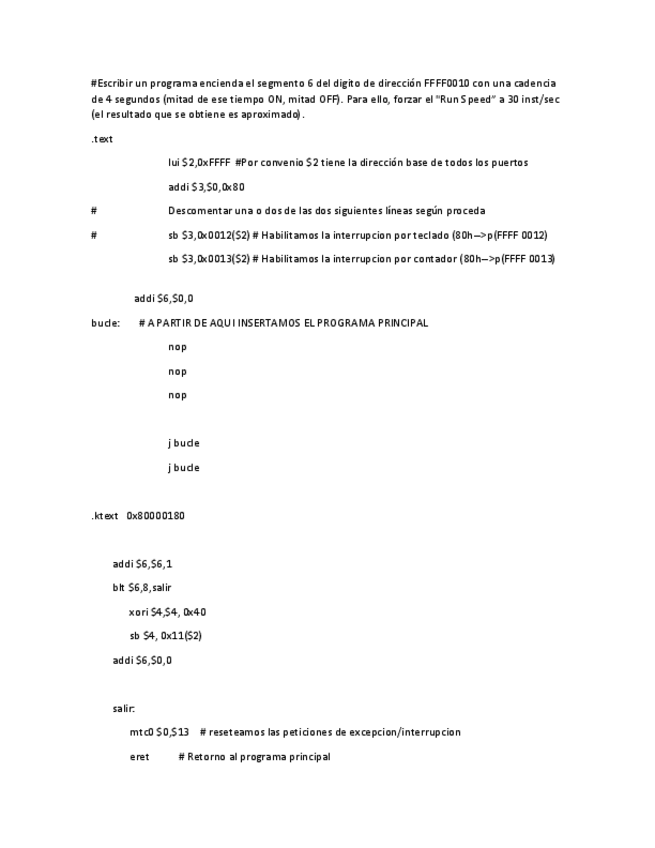 #Escribir un programa encienda el segmento 6 del digito de dirección FFFF0010 con una cadencia de 4 segundos (mitad de ese tiempo ON, mitad OFF). Para ello, forzar el "Run Speed" a 30 inst/sec (el resultado que se obtiene es aproximado).

.text

lui $2,0xFFFF #Por convenio $2 tiene la dirección base de todos los puertos

addi $3,$0,0x80

# Descomentar una o dos de las dos siguientes líneas según proceda

# sb $3,0x0012($2) # Habilitamos la interrupcion por teclado (80h-->p(FFFF 0012)

sb $3,0x0013($2) # Habilitamos la interrupcion por contador (80h-->p(FFFF 0013)

addi $6,$0,0

bucle: # A PARTIR DE AQUI INSERTAMOS EL PROGRAMA PRINCIPAL

nop

nop

nop

j bucle

j bucle

.ktext 0x80000180

addi $6,$6,1

blt $6,8,salir

xori $4,$4, 0x40

sb $4, 0x11($2)

addi $6,$0,0

salir:

mtc0 $0,$13 # reseteamos las peticiones de excepcion/interrupcion

eret # Retorno al programa principal